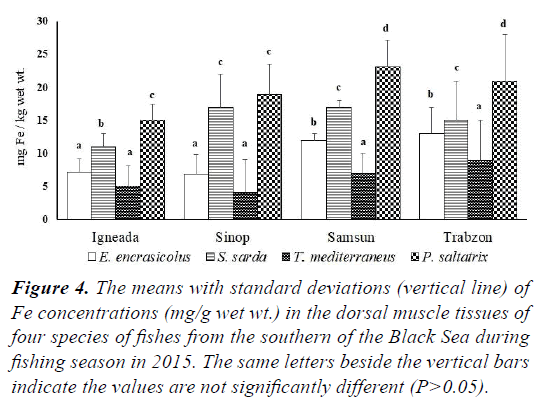 mg Fe / kg wet wt.

30
25
20
15
10
5
0

a b a c
a c a c
b c a d
b c a d

Igneada Sinop Samsun Trabzon

E. encrasicolus S. sarda T. mediterraneus P. saltatrix

**Figure 4.** The means with standard deviations (vertical line) of Fe concentrations (mg/g wet wt.) in the dorsal muscle tissues of four species of fishes from the southern of the Black Sea during fishing season in 2015. The same letters beside the vertical bars indicate the values are not significantly different (P>0.05).